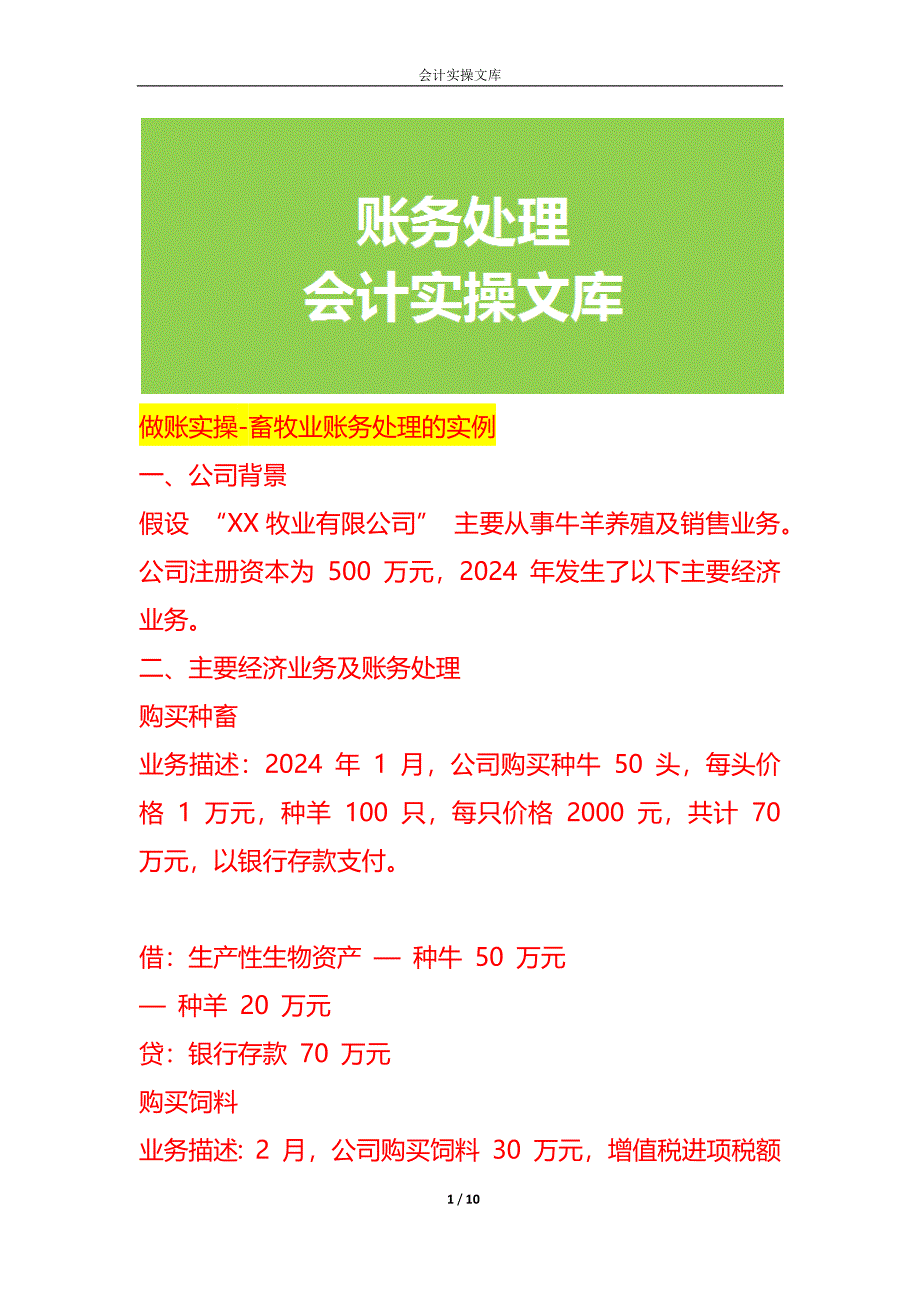 会计实操文库

账务处理
会计实操文库

做账实操-畜牧业账务处理的实例

一、公司背景

假设 “XX 牧业有限公司” 主要从事牛羊养殖及销售业务。公司注册资本为 500 万元，2024 年发生了以下主要经济业务。

二、主要经济业务及账务处理

购买种畜

业务描述：2024 年 1 月，公司购买种牛 50 头，每头价格 1 万元，种羊 100 只，每只价格 2000 元，共计 70 万元，以银行存款支付。

借：生产性生物资产 — 种牛 50 万元

— 种羊 20 万元

贷：银行存款 70 万元

购买饲料

业务描述: 2 月，公司购买饲料 30 万元，增值税进项税额

1 / 10